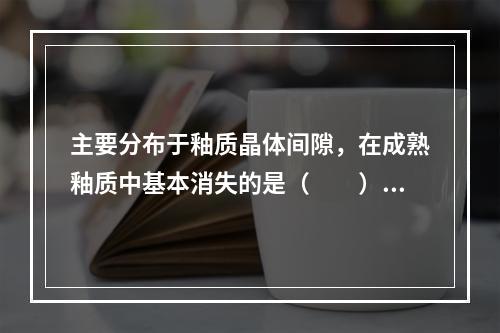 主要分布于釉质晶体间隙，在成熟釉质中基本消失的是（　　）…